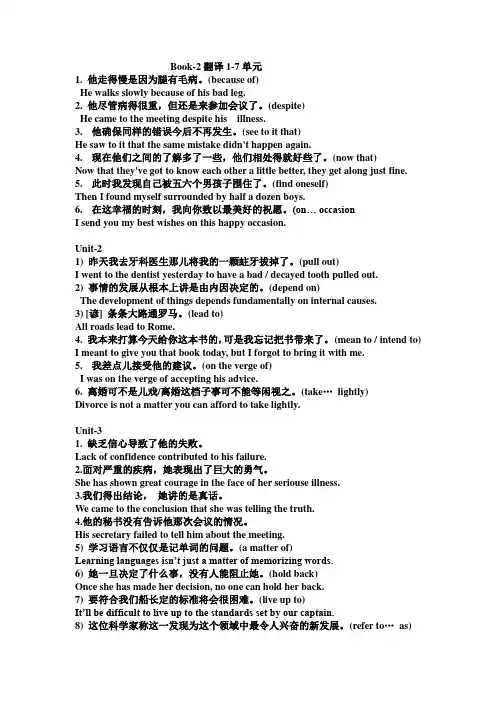 Book-2 翻译 1-7 单元

1. 他走得慢是因为腿有毛病。(because of)
He walks slowly because of his bad leg.

2. 他尽管病得很重，但还是来参加会议了。(despite)
He came to the meeting despite his illness.

3. 他确保同样的错误今后不再发生。(see to it that)
He saw to it that the same mistake didn't happen again.

4. 现在他们之间的了解多了一些，他们相处得就好些了。(now that)
Now that they've got to know each other a little better, they get along just fine.

5. 此时我发现自己被五六个男孩子围住了。(find oneself)
Then I found myself surrounded by half a dozen boys.

6. 在这幸福的时刻，我向你致以最美好的祝愿。(on… occasion
I send you my best wishes on this happy occasion.

Unit-2

1) 昨天我去牙科医生那儿将我的一颗蛀牙拔掉了。(pull out)
I went to the dentist yesterday to have a bad / decayed tooth pulled out.

2) 事情的发展从根本上讲是由内因决定的。(depend on)
The development of things depends fundamentally on internal causes.

3) [谚] 条条大路通罗马。(lead to)
All roads lead to Rome.

4. 我本来打算今天给你这本书的，可是我忘记把书带来了。(mean to / intend to)
I meant to give you that book today, but I forgot to bring it with me.

5. 我差点儿接受他的建议。(on the verge of)
I was on the verge of accepting his advice.

6. 离婚可不是儿戏/离婚这档子事可不能等闲视之。(take… lightly)
Divorce is not a matter you can afford to take lightly.

Unit-3

1. 缺乏信心导致了他的失败。
Lack of confidence contributed to his failure.

2.面对严重的疾病，她表现出了巨大的勇气。
She has shown great courage in the face of her seriouse illness.

3.我们得出结论， 她讲的是真话。
We came to the conclusion that she was telling the truth.

4.他的秘书没有告诉他那次会议的情况。
His secretary failed to tell him about the meeting.

5) 学习语言不仅仅是记单词的问题。(a matter of)
Learning languages isn't just a matter of memorizing words.

6) 她一旦决定了什么事，没有人能阻止她。(hold back)
Once she has made her decision, no one can hold her back.

7) 要符合我们船长定的标准将会很困难。(live up to)
It'll be difficult to live up to the standards set by our captain.

8) 这位科学家称这一发现为这个领域中最令人兴奋的新发展。(refer to… as)